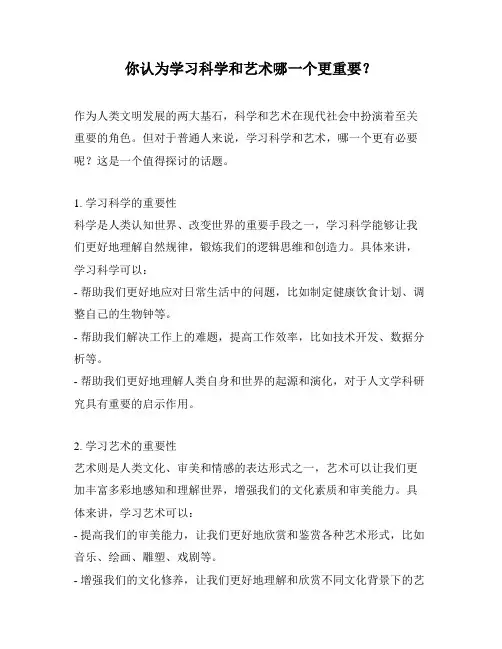 你认为学习科学和艺术哪一个更重要？

作为人类文明发展的两大基石，科学和艺术在现代社会中扮演着至关重要的角色。但对于普通人来说，学习科学和艺术，哪一个更有必要呢？这是一个值得探讨的话题。

1. 学习科学的重要性
科学是人类认知世界、改变世界的重要手段之一，学习科学能够让我们更好地理解自然规律，锻炼我们的逻辑思维和创造力。具体来讲，学习科学可以：
- 帮助我们更好地应对日常生活中的问题，比如制定健康饮食计划、调整自己的生物钟等。
- 帮助我们解决工作上的难题，提高工作效率，比如技术开发、数据分析等。
- 帮助我们更好地理解人类自身和世界的起源和演化，对于人文学科研究具有重要的启示作用。

2. 学习艺术的重要性
艺术则是人类文化、审美和情感的表达形式之一，艺术可以让我们更加丰富多彩地感知和理解世界，增强我们的文化素质和审美能力。具体来讲，学习艺术可以：
- 提高我们的审美能力，让我们更好地欣赏和鉴赏各种艺术形式，比如音乐、绘画、雕塑、戏剧等。
- 增强我们的文化修养，让我们更好地理解和欣赏不同文化背景下的艺